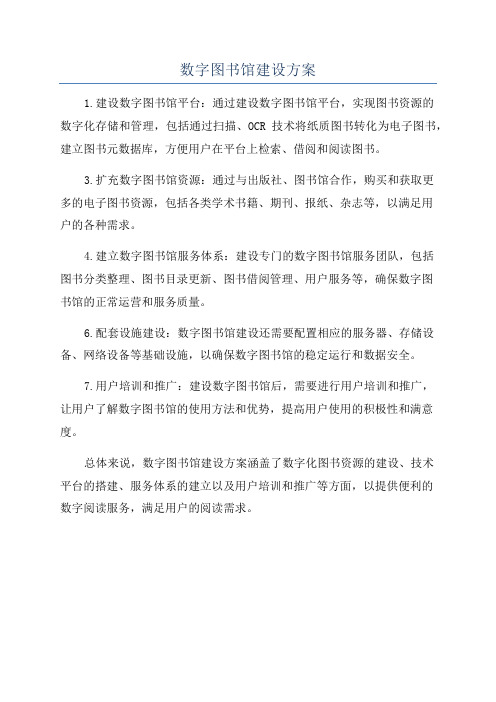 数字图书馆建设方案

1.建设数字图书馆平台：通过建设数字图书馆平台，实现图书资源的数字化存储和管理，包括通过扫描、OCR 技术将纸质图书转化为电子图书，建立图书元数据库，方便用户在平台上检索、借阅和阅读图书。

3.扩充数字图书馆资源：通过与出版社、图书馆合作，购买和获取更多的电子图书资源，包括各类学术书籍、期刊、报纸、杂志等，以满足用户的各种需求。

4.建立数字图书馆服务体系：建设专门的数字图书馆服务团队，包括图书分类整理、图书目录更新、图书借阅管理、用户服务等，确保数字图书馆的正常运营和服务质量。

6.配套设施建设：数字图书馆建设还需要配置相应的服务器、存储设备、网络设备等基础设施，以确保数字图书馆的稳定运行和数据安全。

7.用户培训和推广：建设数字图书馆后，需要进行用户培训和推广，让用户了解数字图书馆的使用方法和优势，提高用户使用的积极性和满意度。

总体来说，数字图书馆建设方案涵盖了数字化图书资源的建设、技术平台的搭建、服务体系的建立以及用户培训和推广等方面，以提供便利的数字阅读服务，满足用户的阅读需求。